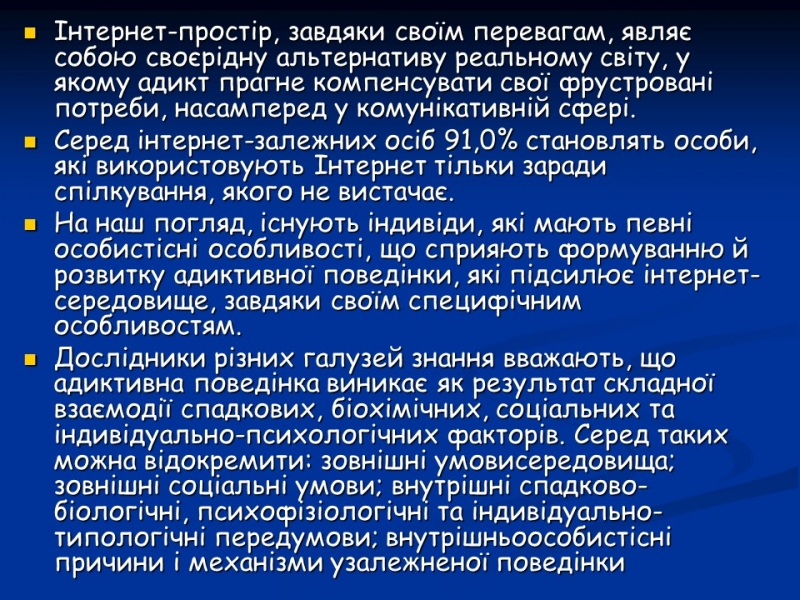 Інтернет-простір, завдяки своїм перевагам, являє собою своєрідну альтернативу реальному світу, у якому адикт прагне компенсувати свої фрустровані потреби, насамперед у комунікативній сфері.

Серед інтернет-залежних осіб 91,0% становлять особи, які використовують Інтернет тільки заради спілкування, якого не вистачає.

На наш погляд, існують індивіди, які мають певні особистісні особливості, що сприяють формуванню й розвитку адиктивної поведінки, які підсилює інтернет-середовище, завдяки своїм специфічним особливостям.

Дослідники різних галузей знання вважають, що адиктивна поведінка виникає як результат складної взаємодії спадкових, біохімічних, соціальних та індивідуально-психологічних факторів. Серед таких можна відокремити: зовнішні умовисередовища; зовнішні соціальні умови; внутрішні спадково-біологічні, психофізіологічні та індивідуально-типологічні передумови; внутрішньоособистісні причини і механізми узалежненої поведінки